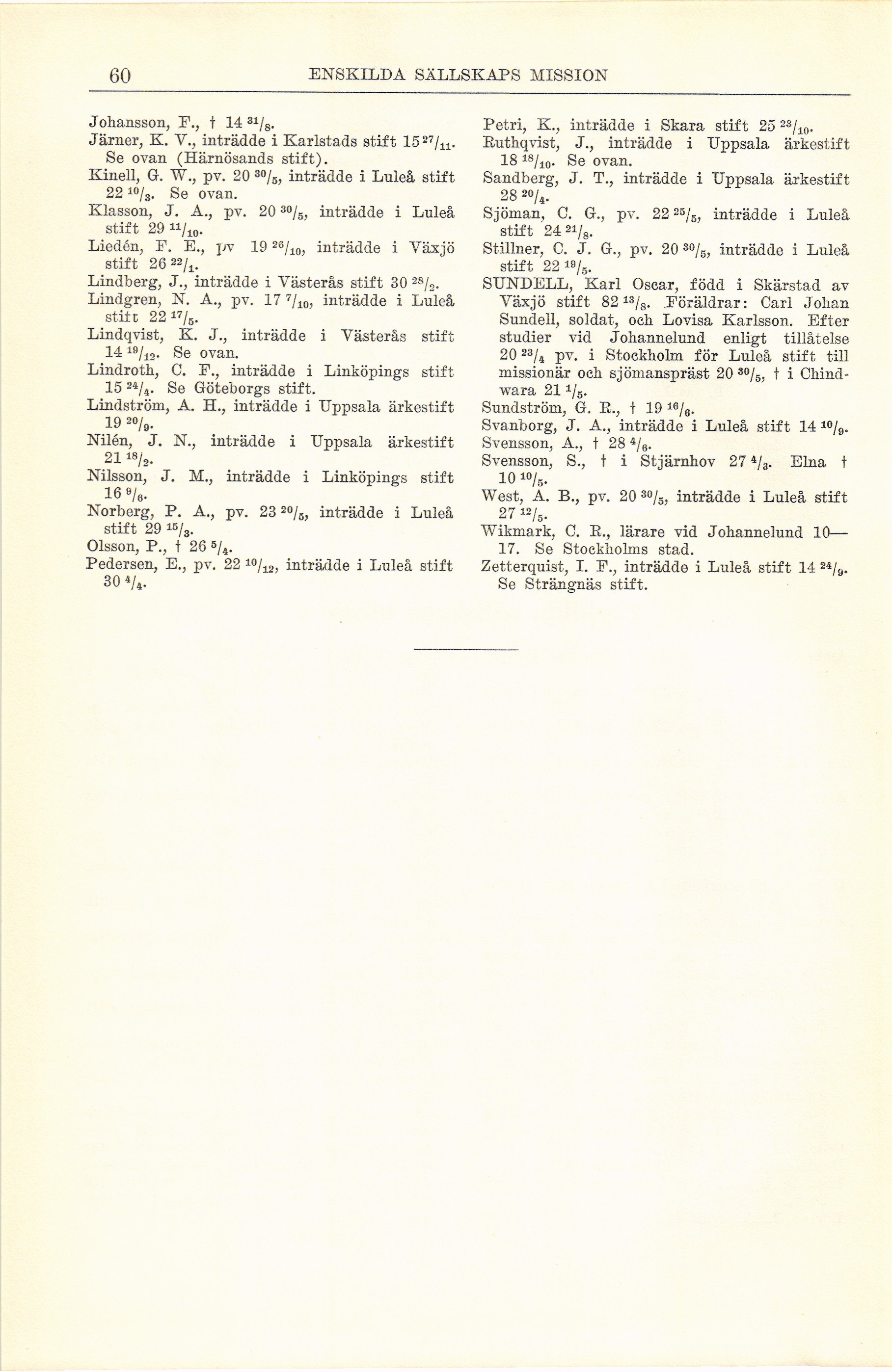 60 ENSKILDA SÄLLSKAPS MISSION

Johansson, F., † 14 $^{31}/_{8}$.
Järner, K. V., inträdde i Karlstads stift 15 $^{27}/_{11}$. Se ovan (Härnösands stift).
Kinell, G. W., pv. 20 $^{30}/_{5}$, inträdde i Luleå stift 22 $^{10}/_{3}$. Se ovan.
Klasson, J. A., pv. 20 $^{30}/_{5}$, inträdde i Luleå stift 29 $^{11}/_{10}$.
Liedén, F. E., pv 19 $^{26}/_{10}$, inträdde i Växjö stift 26 $^{22}/_{1}$.
Lindberg, J., inträdde i Västerås stift 30 $^{28}/_{2}$.
Lindgren, N. A., pv. 17 $^{7}/_{10}$, inträdde i Luleå stift 22 $^{17}/_{5}$.
Lindqvist, K. J., inträdde i Västerås stift 14 $^{19}/_{12}$. Se ovan.
Lindroth, C. F., inträdde i Linköpings stift 15 $^{24}/_{4}$. Se Göteborgs stift.
Lindström, A. H., inträdde i Uppsala ärkestift 19 $^{20}/_{9}$.
Nilén, J. N., inträdde i Uppsala ärkestift 21 $^{18}/_{2}$.
Nilsson, J. M., inträdde i Linköpings stift 16 $^{9}/_{6}$.
Norberg, P. A., pv. 23 $^{20}/_{5}$, inträdde i Luleå stift 29 $^{15}/_{3}$.
Olsson, P., † 26 $^{5}/_{4}$.
Pedersen, E., pv. 22 $^{10}/_{12}$, inträdde i Luleå stift 30 $^{4}/_{4}$.

Petri, K., inträdde i Skara stift 25 $^{23}/_{10}$.
Ruthqvist, J., inträdde i Uppsala ärkestift 18 $^{18}/_{10}$. Se ovan.
Sandberg, J. T., inträdde i Uppsala ärkestift 28 $^{20}/_{4}$.
Sjöman, C. G., pv. 22 $^{25}/_{5}$, inträdde i Luleå stift 24 $^{21}/_{8}$.
Stillner, C. J. G., pv. 20 $^{30}/_{5}$, inträdde i Luleå stift 22 $^{19}/_{5}$.
SUNDELL, Karl Oscar, född i Skärstad av Växjö stift 82 $^{13}/_{8}$. Föräldrar: Carl Johan Sundell, soldat, och Lovisa Karlsson. Efter studier vid Johannelund enligt tillåtelse 20 $^{23}/_{4}$ pv. i Stockholm för Luleå stift till missionär och sjömanspräst 20 $^{30}/_{5}$, † i Chindwara 21 $^{1}/_{5}$.
Sundström, G. R., † 19 $^{16}/_{6}$.
Svanborg, J. A., inträdde i Luleå stift 14 $^{10}/_{9}$.
Svensson, A., † 28 $^{4}/_{6}$.
Svensson, S., † i Stjärnhov 27 $^{4}/_{3}$. Elna † 10 $^{10}/_{5}$.
West, A. B., pv. 20 $^{30}/_{5}$, inträdde i Luleå stift 27 $^{12}/_{5}$.
Wikmark, C. R., lärare vid Johannelund 10—17. Se Stockholms stad.
Zetterquist, I. F., inträdde i Luleå stift 14 $^{24}/_{9}$. Se Strängnäs stift.